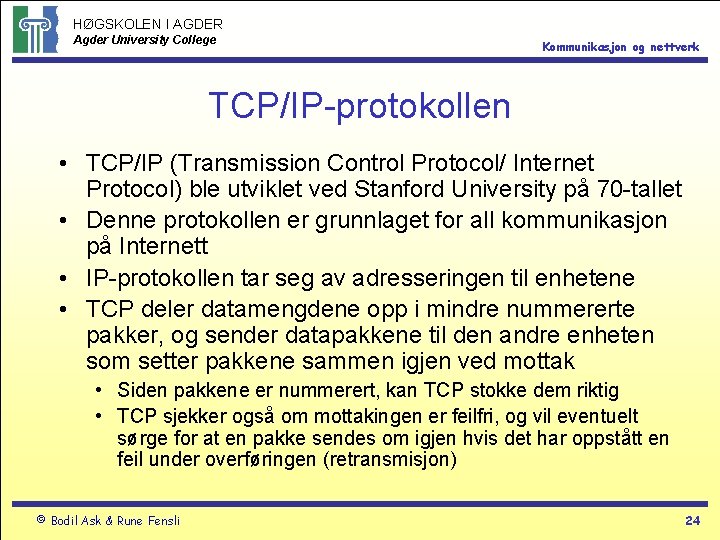 HØGSKOLEN I AGDER
Agder University College

Kommunikasjon og nettverk

TCP/IP-protokollen

• TCP/IP (Transmission Control Protocol/ Internet Protocol) ble utviklet ved Stanford University på 70-tallet
• Denne protokollen er grunnlaget for all kommunikasjon på Internett
• IP-protokollen tar seg av adresseringen til enhetene
• TCP deler datamengdene opp i mindre nummererte pakker, og sender datapakkene til den andre enheten som setter pakkene sammen igjen ved mottak
  • Siden pakkene er nummerert, kan TCP stokke dem riktig
  • TCP sjekker også om mottakingen er feilfri, og vil eventuelt sørge for at en pakke sendes om igjen hvis det har oppstått en feil under overføringen (retransmisjon)

© Bodil Ask & Rune Fensli

24